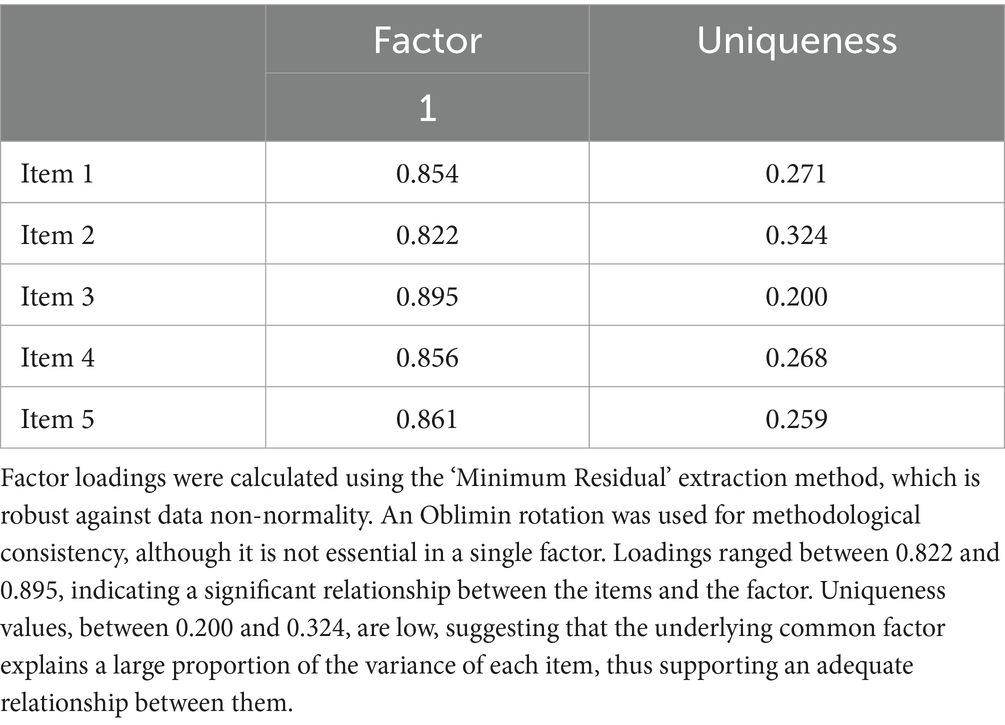 | | Factor | Uniqueness |
|---|---|---|
| | 1 | |
| Item 1 | 0.854 | 0.271 |
| Item 2 | 0.822 | 0.324 |
| Item 3 | 0.895 | 0.200 |
| Item 4 | 0.856 | 0.268 |
| Item 5 | 0.861 | 0.259 |

Factor loadings were calculated using the ‘Minimum Residual’ extraction method, which is robust against data non-normality. An Oblimin rotation was used for methodological consistency, although it is not essential in a single factor. Loadings ranged between 0.822 and 0.895, indicating a significant relationship between the items and the factor. Uniqueness values, between 0.200 and 0.324, are low, suggesting that the underlying common factor explains a large proportion of the variance of each item, thus supporting an adequate relationship between them.